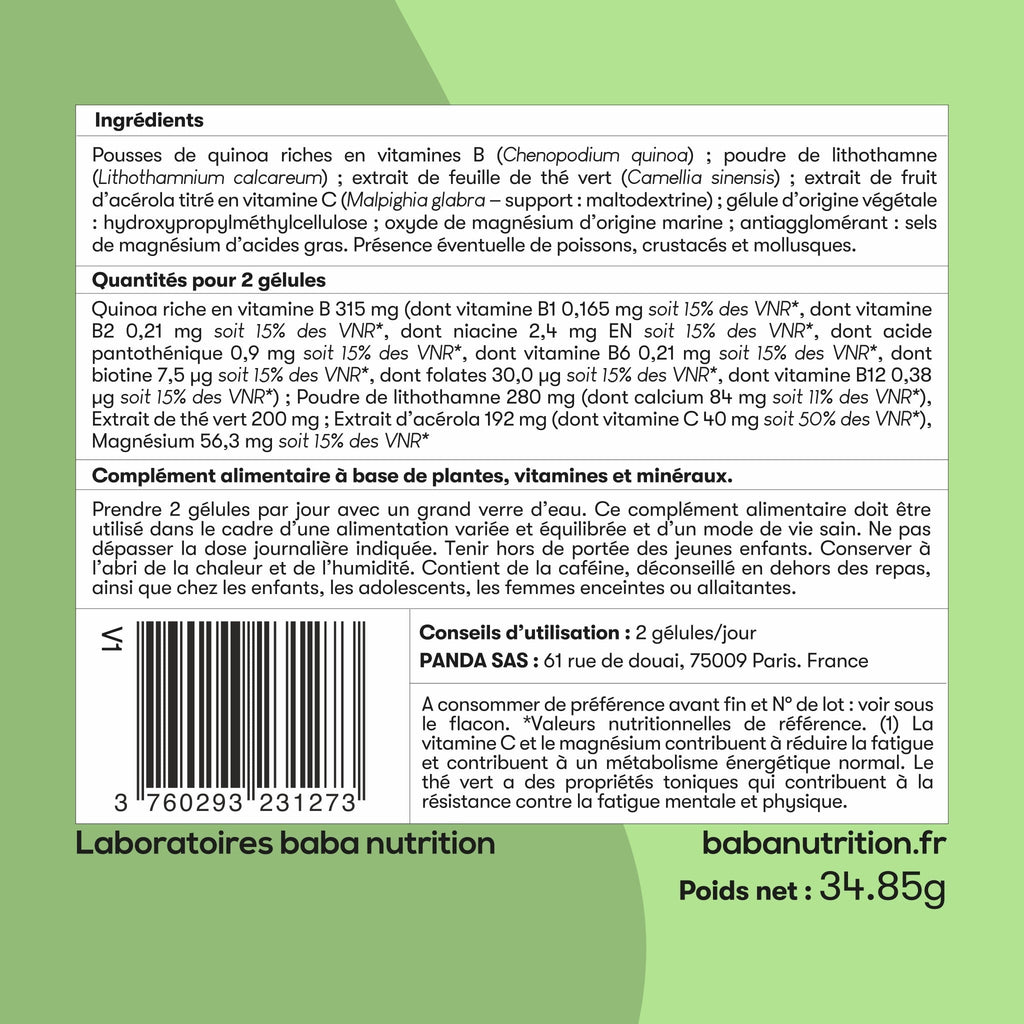 Ingrédients

Pousses de quinoa riches en vitamines B (Chenopodium quinoa) ; poudre de lithothamne (Lithothamnium calcareum) ; extrait de feuille de thé vert (Camellia sinensis) ; extrait de fruit d'acérola titré en vitamine C (Malpighia glabra – support : maltodextrine) ; gélule d'origine végétale : hydroxypropylméthylcellulose ; oxyde de magnésium d'origine marine ; antiagglomérant : sels de magnésium d'acides gras. Présence éventuelle de poissons, crustacés et mollusques.

Quantités pour 2 gélules

Quinoa riche en vitamine B 315 mg (dont vitamine B1 0,165 mg soit 15% des VNR*, dont vitamine B2 0,21 mg soit 15% des VNR*, dont niacine 2,4 mg EN soit 15% des VNR*, dont acide pantothénique 0,9 mg soit 15% des VNR*, dont vitamine B6 0,21 mg soit 15% des VNR*, dont biotine 7,5 µg soit 15% des VNR*, dont folates 30,0 µg soit 15% des VNR*, dont vitamine B12 0,38 µg soit 15% des VNR*) ; Poudre de lithothamne 280 mg (dont calcium 84 mg soit 11% des VNR*), Extrait de thé vert 200 mg ; Extrait d'acérola 192 mg (dont vitamine C 40 mg soit 50% des VNR*), Magnésium 56,3 mg soit 15% des VNR*

Complément alimentaire à base de plantes, vitamines et minéraux.

Prendre 2 gélules par jour avec un grand verre d'eau. Ce complément alimentaire doit être utilisé dans le cadre d'une alimentation variée et équilibrée et d'un mode de vie sain. Ne pas dépasser la dose journalière indiquée. Tenir hors de portée des jeunes enfants. Conserver à l'abri de la chaleur et de l'humidité. Contient de la caféine, déconseillé en dehors des repas, ainsi que chez les enfants, les adolescents, les femmes enceintes ou allaitantes.

V1

3 760293 231273

Conseils d'utilisation : 2 gélules/jour
PANDA SAS : 61 rue de douai, 75009 Paris. France

A consommer de préférence avant fin et N° de lot : voir sous le flacon. *Valeurs nutritionnelles de référence. (1) La vitamine C et le magnésium contribuent à réduire la fatigue et contribuent à un métabolisme énergétique normal. Le thé vert a des propriétés toniques qui contribuent à la résistance contre la fatigue mentale et physique.

Laboratoires baba nutrition

babanutrition.fr
Poids net : 34.85g